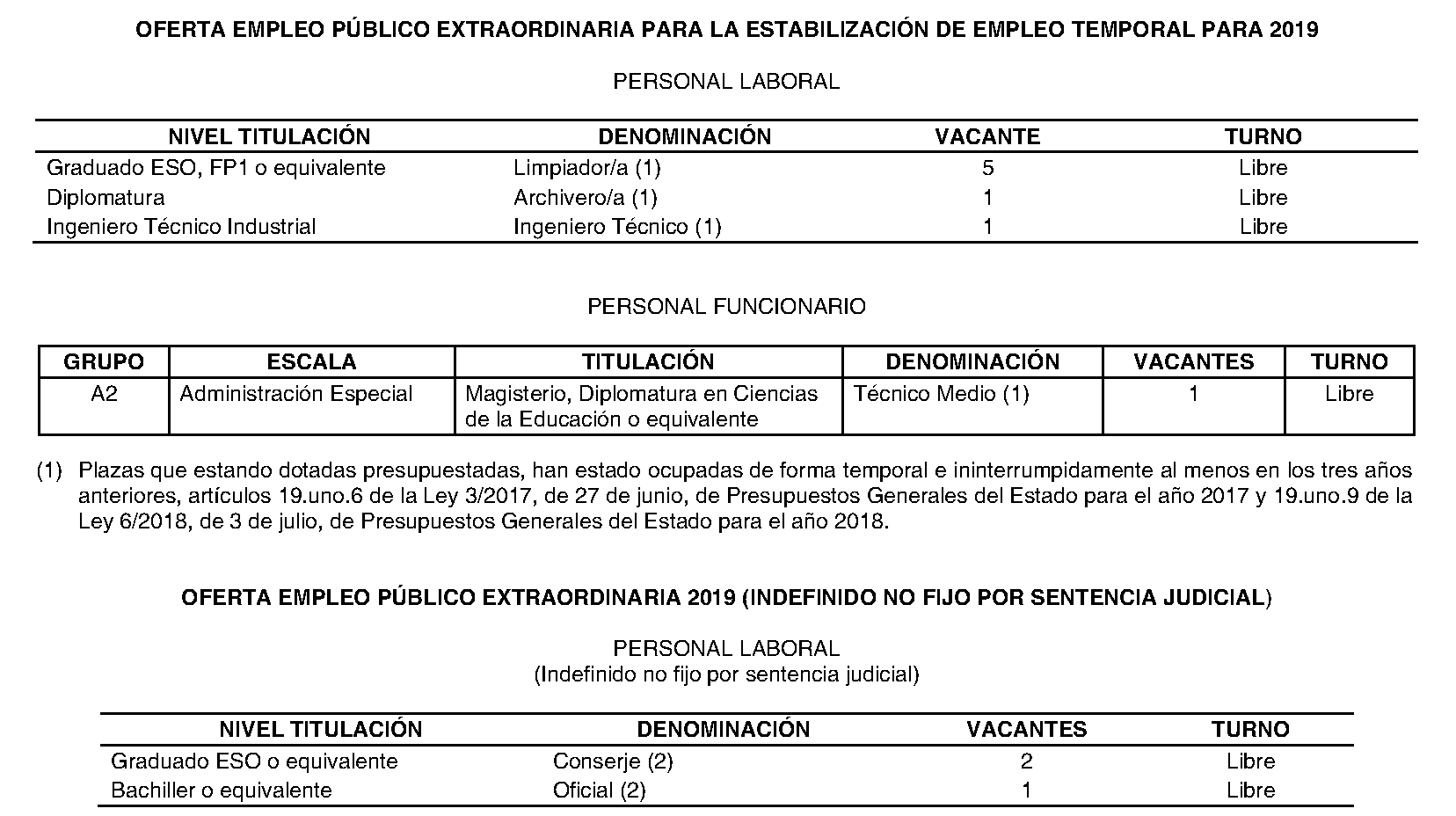 OFERTA EMPLEO PÚBLICO EXTRAORDINARIA PARA LA ESTABILIZACIÓN DE EMPLEO TEMPORAL PARA 2019

PERSONAL LABORAL

| NIVEL TITULACIÓN | DENOMINACIÓN | VACANTE | TURNO |
|---|---|---|---|
| Graduado ESO, FP1 o equivalente | Limpiador/a (1) | 5 | Libre |
| Diplomatura | Archivero/a (1) | 1 | Libre |
| Ingeniero Técnico Industrial | Ingeniero Técnico (1) | 1 | Libre |

PERSONAL FUNCIONARIO

| GRUPO | ESCALA | TITULACIÓN | DENOMINACIÓN | VACANTES | TURNO |
|---|---|---|---|---|---|
| A2 | Administración Especial | Magisterio, Diplomatura en Ciencias de la Educación o equivalente | Técnico Medio (1) | 1 | Libre |

(1) Plazas que estando dotadas presupuestadas, han estado ocupadas de forma temporal e ininterrumpidamente al menos en los tres años anteriores, artículos 19.uno.6 de la Ley 3/2017, de 27 de junio, de Presupuestos Generales del Estado para el año 2017 y 19.uno.9 de la Ley 6/2018, de 3 de julio, de Presupuestos Generales del Estado para el año 2018.

OFERTA EMPLEO PÚBLICO EXTRAORDINARIA 2019 (INDEFINIDO NO FIJO POR SENTENCIA JUDICIAL)

PERSONAL LABORAL
(Indefinido no fijo por sentencia judicial)

| NIVEL TITULACIÓN | DENOMINACIÓN | VACANTES | TURNO |
|---|---|---|---|
| Graduado ESO o equivalente | Conserje (2) | 2 | Libre |
| Bachiller o equivalente | Oficial (2) | 1 | Libre |